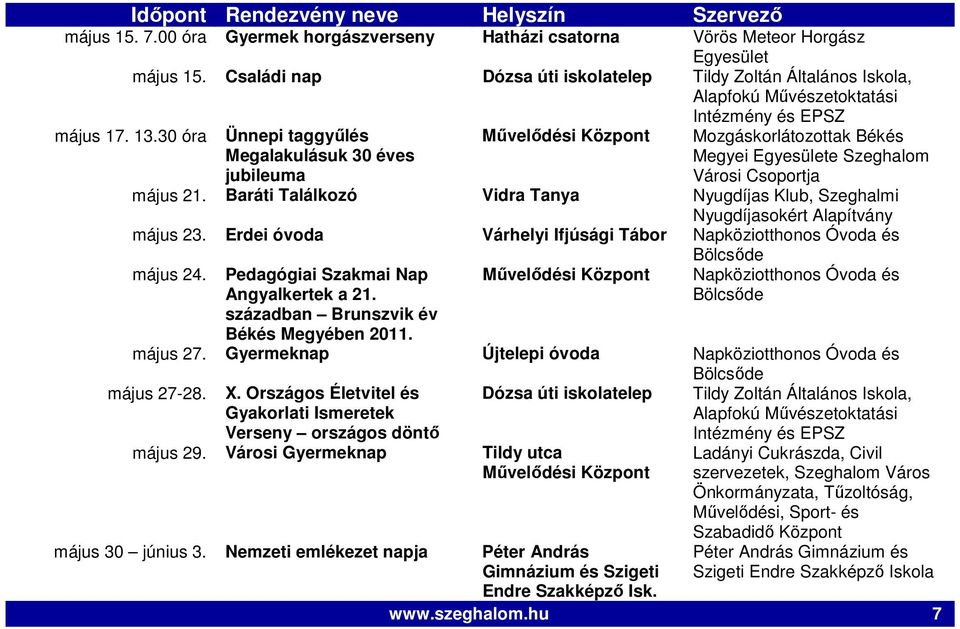 | Időpont | Rendezvény neve | Helyszín | Szervező |
|---|---|---|---|
| május 15. 7.00 óra | Gyermek horgászverseny | Hatházi csatorna | Vörös Meteor Horgász Egyesület |
| május 15. | Családi nap | Dózsa úti iskolatelep | Tildy Zoltán Általános Iskola, Alapfokú Művészetoktatási Intézmény és EPSZ |
| május 17. 13.30 óra | Ünnepi taggyűlés Megalakulásuk 30 éves jubileuma | Művelődési Központ | Mozgáskorlátozottak Békés Megyei Egyesülete Szeghalom Városi Csoportja |
| május 21. | Baráti Találkozó | Vidra Tanya | Nyugdíjas Klub, Szeghalmi Nyugdíjasokért Alapítvány |
| május 23. | Erdei óvoda | Várhelyi Ifjúsági Tábor | Napköziotthonos Óvoda és Bölcsőde |
| május 24. | Pedagógiai Szakmai Nap Angyalkertek a 21. században – Brunszvik év Békés Megyében 2011. | Művelődési Központ | Napköziotthonos Óvoda és Bölcsőde |
| május 27. | Gyermeknap | Újtelepi óvoda | Napköziotthonos Óvoda és Bölcsőde |
| május 27-28. | X. Országos Életvitel és Gyakorlati Ismeretek Verseny – országos döntő | Dózsa úti iskolatelep | Tildy Zoltán Általános Iskola, Alapfokú Művészetoktatási Intézmény és EPSZ |
| május 29. | Városi Gyermeknap | Tildy utca Művelődési Központ | Ladányi Cukrászda, Civil szervezetek, Szeghalom Város Önkormányzata, Tűzoltóság, Művelődési, Sport- és Szabadidő Központ |
| május 30 – június 3. | Nemzeti emlékezet napja | Péter András Gimnázium és Szigeti Endre Szakképző Isk. | Péter András Gimnázium és Szigeti Endre Szakképző Iskola |

www.szeghalom.hu 7